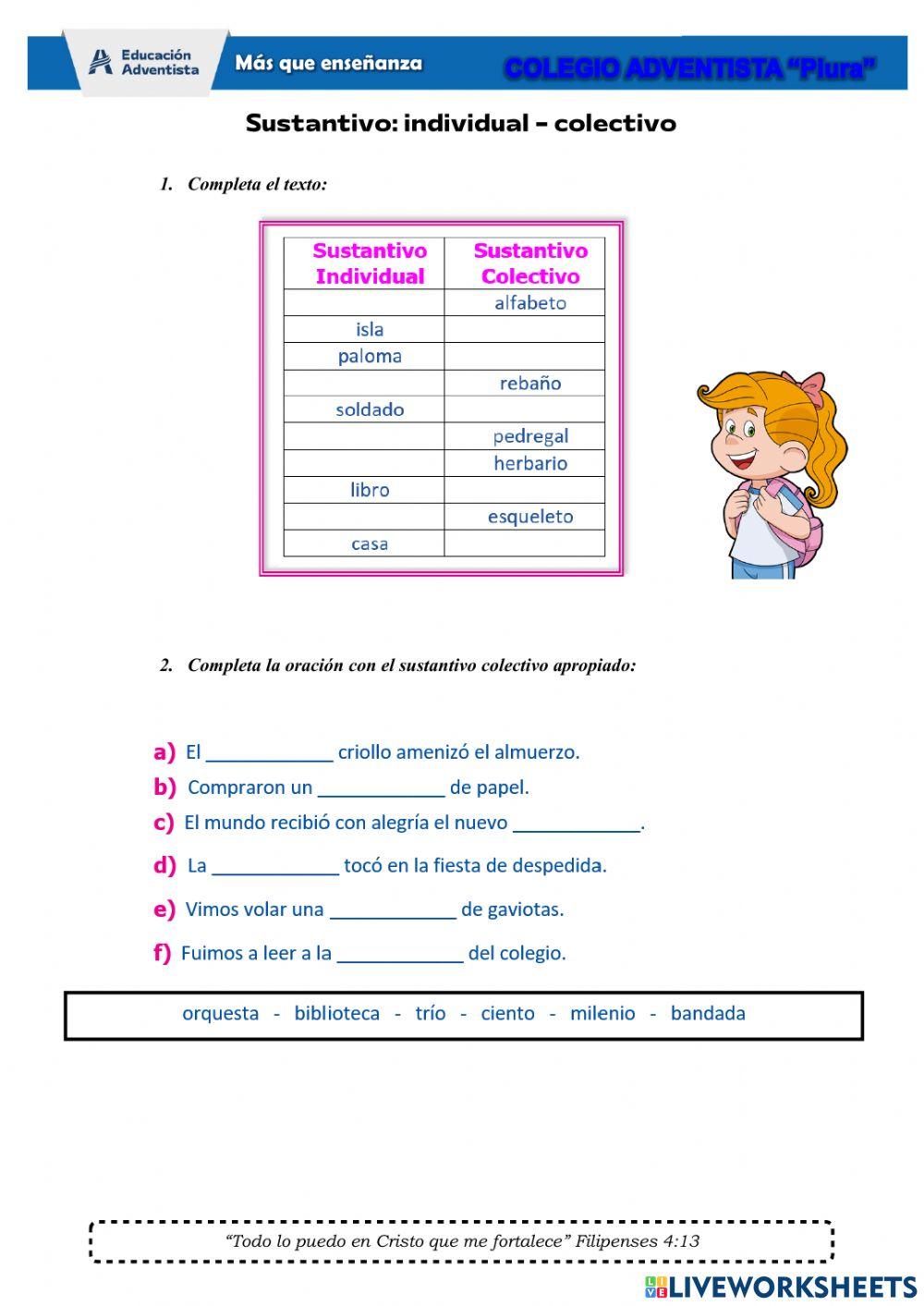 Educación Adventista

Más que enseñanza

COLEGIO ADVENTISTA "Piura"

Sustantivo: individual - colectivo

1. Completa el texto:

| Sustantivo Individual | Sustantivo Colectivo |
|---|---|
| | alfabeto |
| isla | |
| paloma | |
| | rebaño |
| soldado | |
| | pedregal |
| | herbario |
| libro | |
| | esqueleto |
| casa | |

2. Completa la oración con el sustantivo colectivo apropiado:

a) El ____________ criollo amenizó el almuerzo.

b) Compraron un ____________ de papel.

c) El mundo recibió con alegría el nuevo ____________.

d) La ____________ tocó en la fiesta de despedida.

e) Vimos volar una ____________ de gaviotas.

f) Fuimos a leer a la ____________ del colegio.

orquesta - biblioteca - trío - ciento - milenio - bandada

"Todo lo puedo en Cristo que me fortalece" Filipenses 4:13

LIVEWORKSHEETS